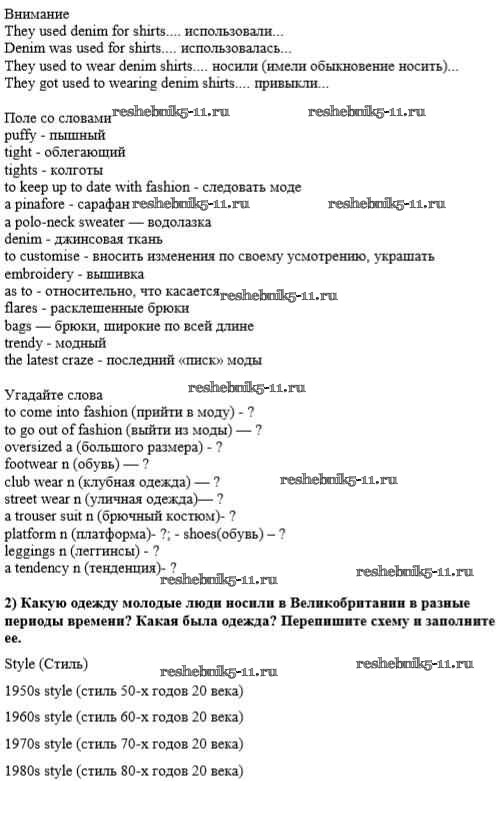 Внимание
They used denim for shirts.... использовали...
Denim was used for shirts.... использовалась...
They used to wear denim shirts.... носили (имели обыкновение носить)...
They got used to wearing denim shirts.... привыкли...

Поле со словами reshebnik5-11.ru reshebnik5-11.ru
puffy - пышный
tight - облегающий
tights - колготы
to keep up to date with fashion - следовать моде
a pinafore - сарафан reshebnik5-11.ru reshebnik5-11.ru
a polo-neck sweater — водолазка
denim - джинсовая ткань
to customise - вносить изменения по своему усмотрению, украшать
embroidery - вышивка
as to - относительно, что касается reshebnik5-11.ru
flares - расклешенные брюки
bags — брюки, широкие по всей длине
trendy - модный
the latest craze - последний «писк» моды

Угадайте слова reshebnik5-11.ru
to come into fashion (прийти в моду) - ?
to go out of fashion (выйти из моды) — ?
oversized a (большого размера) - ?
footwear n (обувь) — ?
club wear n (клубная одежда) — ? reshebnik5-11.ru
street wear n (уличная одежда)— ?
a trouser suit n (брючный костюм)- ?
platform n (платформа)- ?; - shoes(обувь) – ?
leggings n (леггинсы) - ?
a tendency n (тенденция)- ? reshebnik5-11.ru reshebnik5-11.ru

2) Какую одежду молодые люди носили в Великобритании в разные периоды времени? Какая была одежда? Перепишите схему и заполните ее.

Style (Стиль) reshebnik5-11.ru reshebnik5-11.ru
1950s style (стиль 50-х годов 20 века)
1960s style (стиль 60-х годов 20 века)
1970s style (стиль 70-х годов 20 века)
1980s style (стиль 80-х годов 20 века)